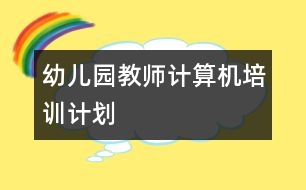 幼儿园教师计算机培训计划